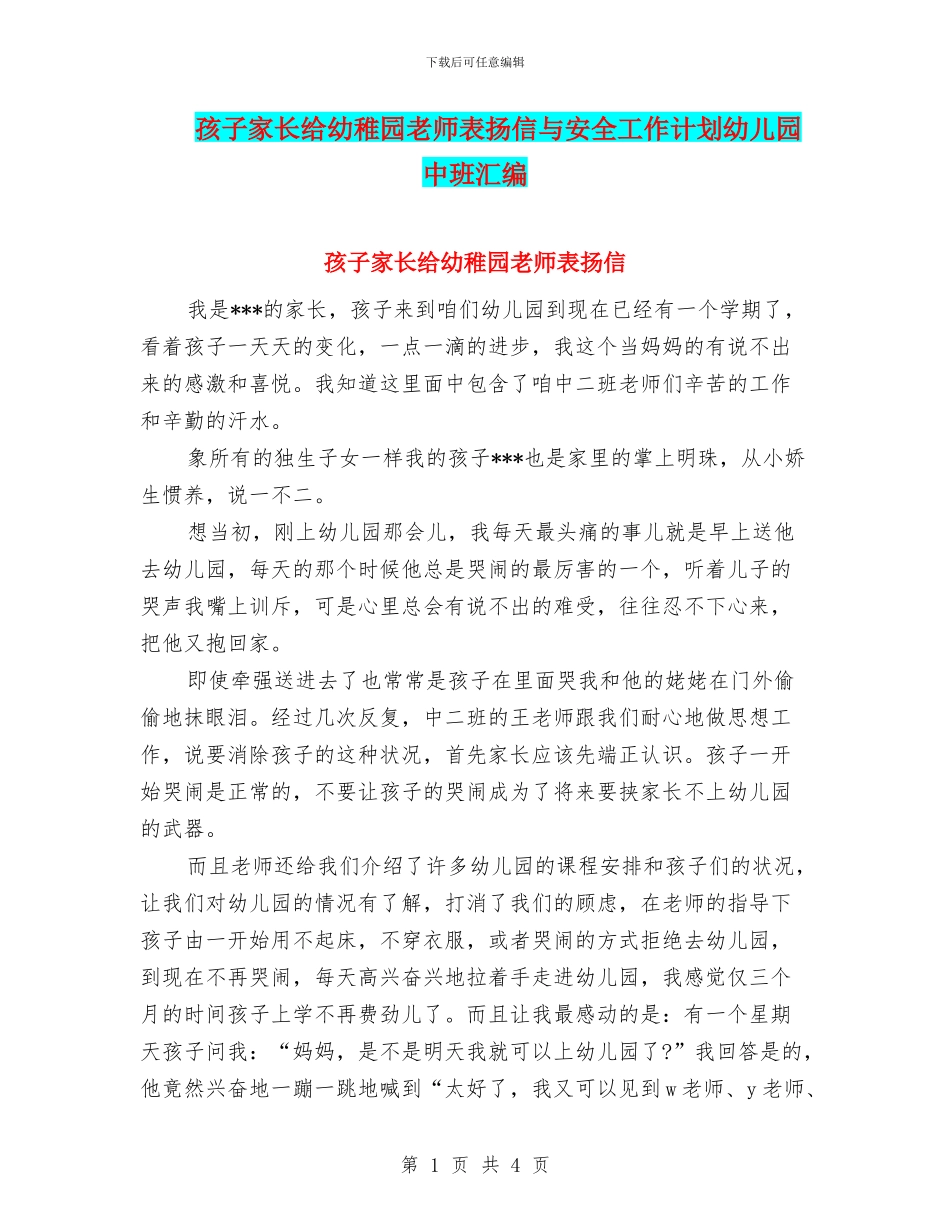 下载后可任意编辑

孩子家长给幼稚园老师表扬信与安全工作计划幼儿园中班汇编

孩子家长给幼稚园老师表扬信

我是***的家长，孩子来到咱们幼儿园到现在已经有一个学期了，看着孩子一天天的变化，一点一滴的进步，我这个当妈妈的有说不出来的感激和喜悦。我知道这里面中包含了咱中二班老师们辛苦的工作和辛勤的汗水。

象所有的独生子女一样我的孩子***也是家里的掌上明珠，从小娇生惯养，说一不二。

想当初，刚上幼儿园那会儿，我每天最头痛的事儿就是早上送他去幼儿园，每天的那个时候他总是哭闹的最厉害的一个，听着儿子的哭声我嘴上训斥，可是心里总会有说不出的难受，往往忍不下心来，把他又抱回家。

即使牵强送进去了也常常是孩子在里面哭我和他的姥姥在门外偷偷地抹眼泪。经过几次反复，中二班的王老师跟我们耐心地做思想工作，说要消除孩子的这种状况，首先家长应该先端正认识。孩子一开始哭闹是正常的，不要让孩子的哭闹成为了将来要挟家长不上幼儿园的武器。

而且老师还给我们介绍了许多幼儿园的课程安排和孩子们的状况，让我们对幼儿园的情况有了解，打消了我们的顾虑，在老师的指导下孩子由一开始用不起床，不穿衣服，或者哭闹的方式拒绝去幼儿园，到现在不再哭闹，每天高兴奋兴地拉着手走进幼儿园，我感觉仅三个月的时间孩子上学不再费劲儿了。而且让我最感动的是：有一个星期天孩子问我：“妈妈，是不是明天我就可以上幼儿园了?”我回答是的，他竟然兴奋地一蹦一跳地喊到“太好了，我又可以见到w老师、y老师、

第 1 页 共 4 页